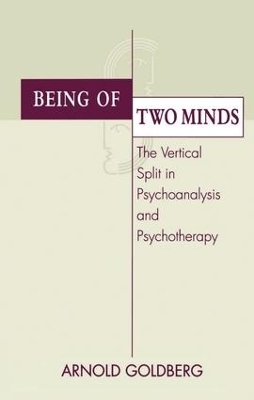 BEING OF
TWO MINDS

The Vertical Split in Psychoanalysis and Psychotherapy

ARNOLD GOLDBERG